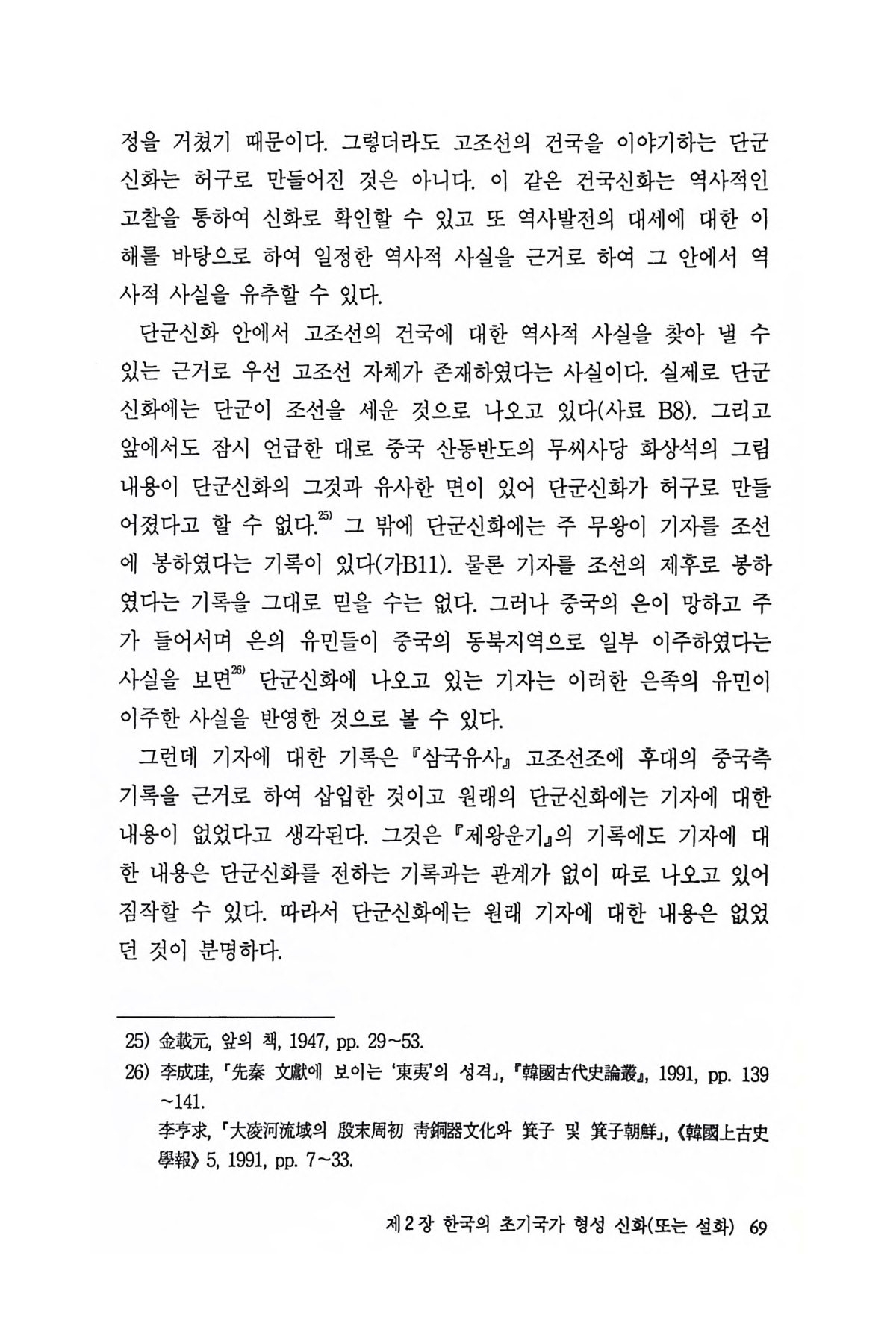 정을 거쳤기 때문이다. 그렇더라도 고조선의 건국을 이야기하는 단군신화는 허구로 만들어진 것은 아니다. 이 같은 건국신화는 역사적인 고찰을 통하여 신화로 확인할 수 있고 또 역사발전의 대세에 대한 이해를 바탕으로 하여 일정한 역사적 사실을 근거로 하여 그 안에서 역사적 사실을 유추할 수 있다.

단군신화 안에서 고조선의 건국에 대한 역사적 사실을 찾아 낼 수 있는 근거로 우선 고조선 자체가 존재하였다는 사실이다. 실제로 단군신화에는 단군이 조선을 세운 것으로 나오고 있다(사료 B8). 그리고 앞에서도 잠시 언급한 대로 중국 산동반도의 무씨사당 화상석의 그림 내용이 단군신화의 그것과 유사한 면이 있어 단군신화가 허구로 만들어졌다고 할 수 없다.$^{25)}$ 그 밖에 단군신화에는 주 무왕이 기자를 조선에 봉하였다는 기록이 있다(가B11). 물론 기자를 조선의 제후로 봉하였다는 기록을 그대로 믿을 수는 없다. 그러나 중국의 은이 망하고 주가 들어서며 은의 유민들이 중국의 동북지역으로 일부 이주하였다는 사실을 보면$^{26)}$ 단군신화에 나오고 있는 기자는 이러한 은족의 유민이 이주한 사실을 반영한 것으로 볼 수 있다.

그런데 기자에 대한 기록은 『삼국유사』 고조선조에 후대의 중국측 기록을 근거로 하여 삽입한 것이고 원래의 단군신화에는 기자에 대한 내용이 없었다고 생각된다. 그것은 『제왕운기』의 기록에도 기자에 대한 내용은 단군신화를 전하는 기록과는 관계가 없이 따로 나오고 있어 짐작할 수 있다. 따라서 단군신화에는 원래 기자에 대한 내용은 없었던 것이 분명하다.

25) 金載元, 앞의 책, 1947, pp. 29~53.
26) 李成珪, 「先秦 文獻에 보이는 '東夷'의 성격」, 『韓國古代史論叢』, 1991, pp. 139~141.
李亨求, 「大凌河流域의 殷末周初 靑銅器文化와 箕子 및 箕子朝鮮」, 《韓國上古史學報》 5, 1991, pp. 7~33.

제2장 한국의 초기국가 형성 신화(또는 설화) 69